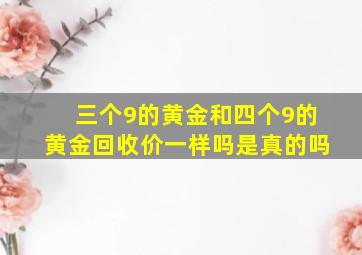 三个9的黄金和四个9的黄金回收价一样吗是真的吗